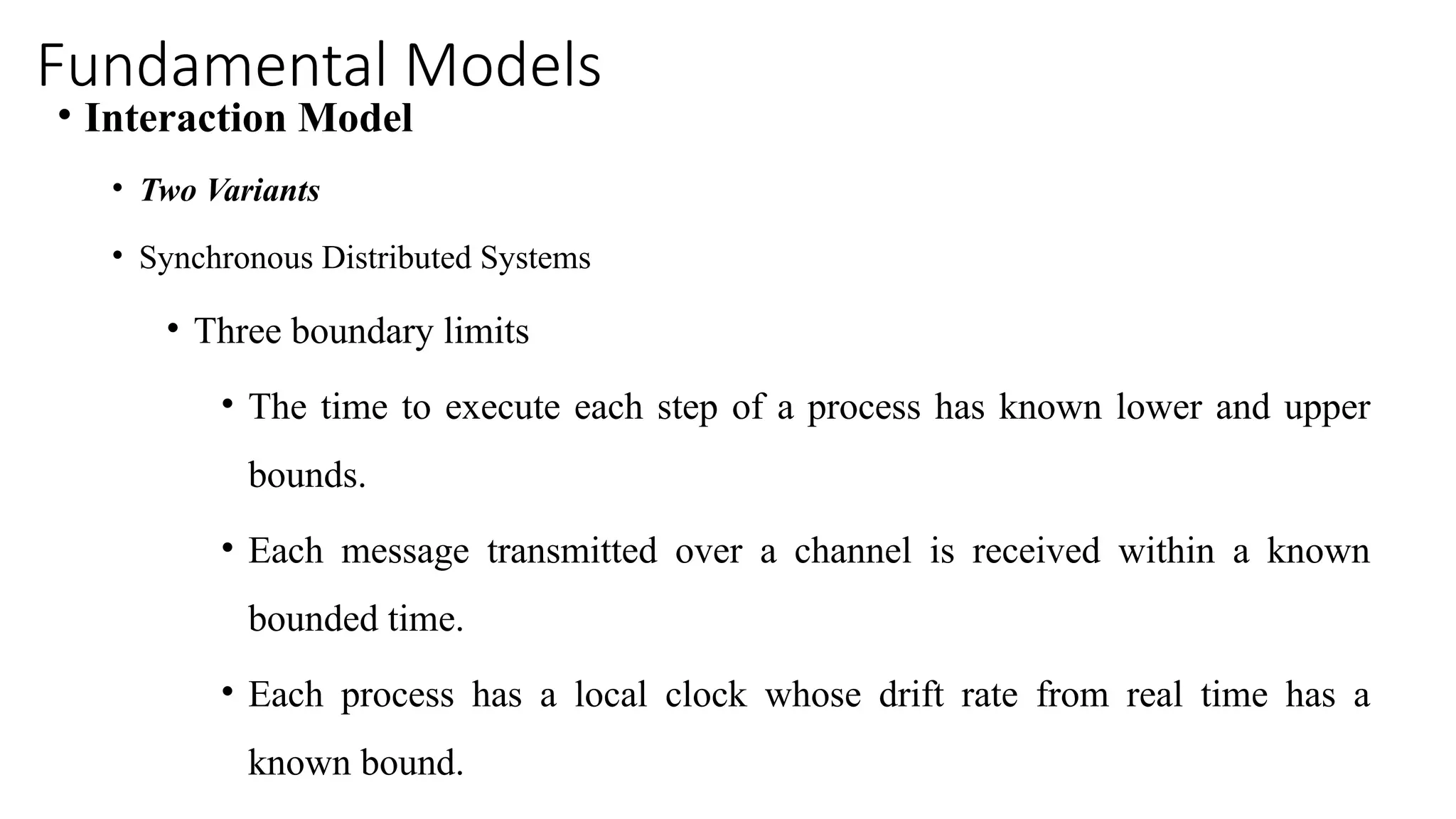 Fundamental Models

• Interaction Model

• Two Variants

• Synchronous Distributed Systems

• Three boundary limits

• The time to execute each step of a process has known lower and upper bounds.

• Each message transmitted over a channel is received within a known bounded time.

• Each process has a local clock whose drift rate from real time has a known bound.